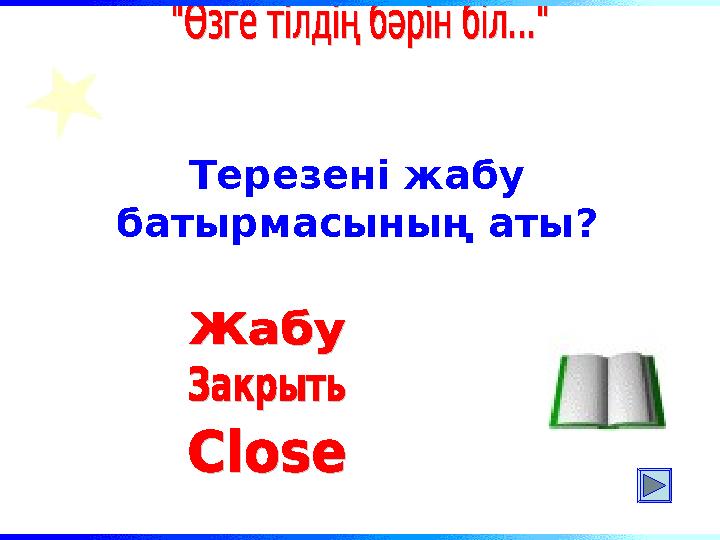 "Өзге тілдің бәрін біл..."

Терезені жабу батырмасының аты?

Жабу
Закрыть
Close